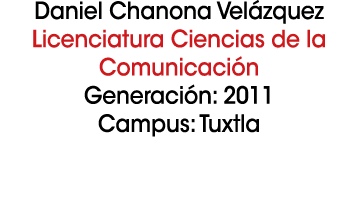 Daniel Chanona Velázquez
Licenciatura Ciencias de la Comunicación
Generación: 2011
Campus: Tuxtla